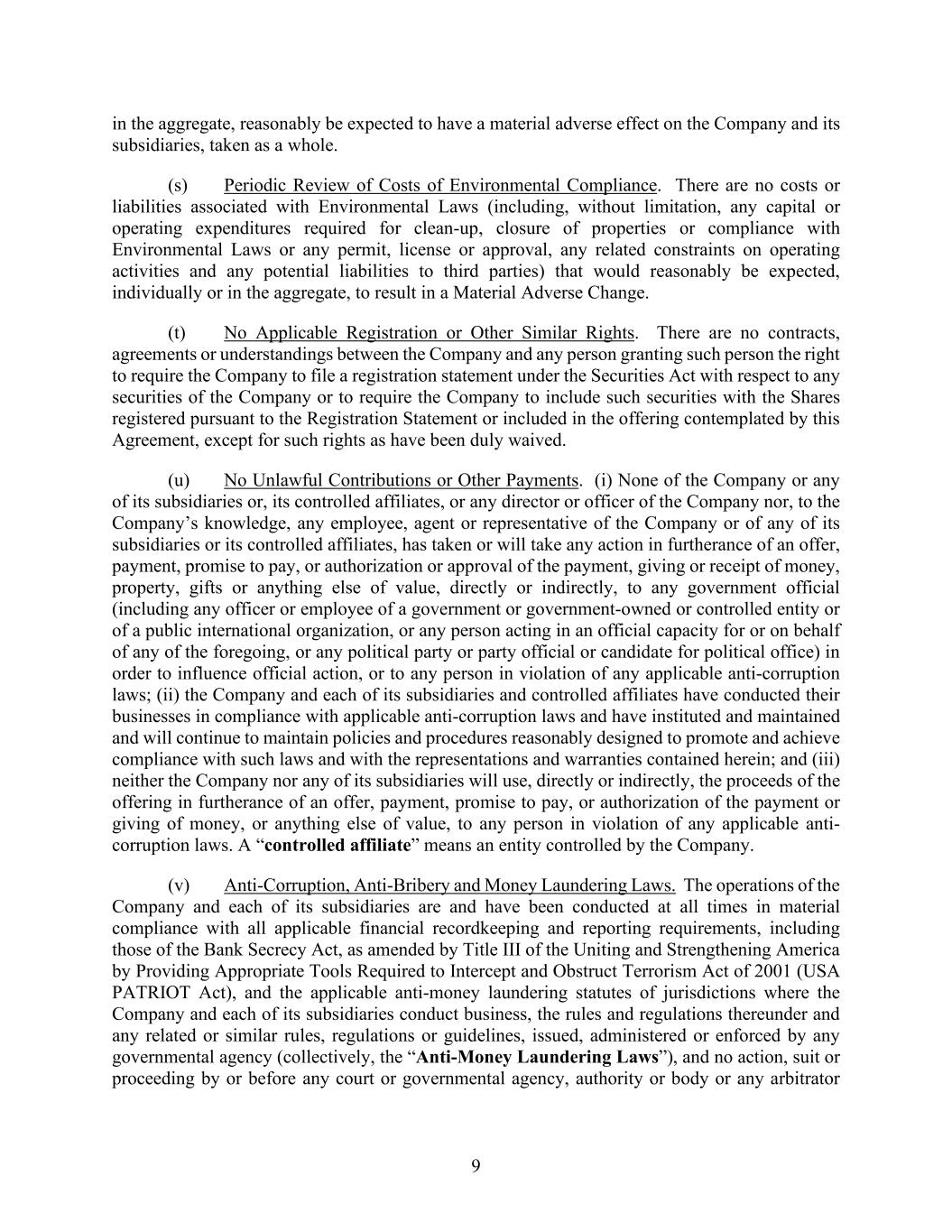 in the aggregate, reasonably be expected to have a material adverse effect on the Company and its subsidiaries, taken as a whole.

(s) Periodic Review of Costs of Environmental Compliance. There are no costs or liabilities associated with Environmental Laws (including, without limitation, any capital or operating expenditures required for clean-up, closure of properties or compliance with Environmental Laws or any permit, license or approval, any related constraints on operating activities and any potential liabilities to third parties) that would reasonably be expected, individually or in the aggregate, to result in a Material Adverse Change.

(t) No Applicable Registration or Other Similar Rights. There are no contracts, agreements or understandings between the Company and any person granting such person the right to require the Company to file a registration statement under the Securities Act with respect to any securities of the Company or to require the Company to include such securities with the Shares registered pursuant to the Registration Statement or included in the offering contemplated by this Agreement, except for such rights as have been duly waived.

(u) No Unlawful Contributions or Other Payments. (i) None of the Company or any of its subsidiaries or, its controlled affiliates, or any director or officer of the Company nor, to the Company's knowledge, any employee, agent or representative of the Company or of any of its subsidiaries or its controlled affiliates, has taken or will take any action in furtherance of an offer, payment, promise to pay, or authorization or approval of the payment, giving or receipt of money, property, gifts or anything else of value, directly or indirectly, to any government official (including any officer or employee of a government or government-owned or controlled entity or of a public international organization, or any person acting in an official capacity for or on behalf of any of the foregoing, or any political party or party official or candidate for political office) in order to influence official action, or to any person in violation of any applicable anti-corruption laws; (ii) the Company and each of its subsidiaries and controlled affiliates have conducted their businesses in compliance with applicable anti-corruption laws and have instituted and maintained and will continue to maintain policies and procedures reasonably designed to promote and achieve compliance with such laws and with the representations and warranties contained herein; and (iii) neither the Company nor any of its subsidiaries will use, directly or indirectly, the proceeds of the offering in furtherance of an offer, payment, promise to pay, or authorization of the payment or giving of money, or anything else of value, to any person in violation of any applicable anti-corruption laws. A "controlled affiliate" means an entity controlled by the Company.

(v) Anti-Corruption, Anti-Bribery and Money Laundering Laws. The operations of the Company and each of its subsidiaries are and have been conducted at all times in material compliance with all applicable financial recordkeeping and reporting requirements, including those of the Bank Secrecy Act, as amended by Title III of the Uniting and Strengthening America by Providing Appropriate Tools Required to Intercept and Obstruct Terrorism Act of 2001 (USA PATRIOT Act), and the applicable anti-money laundering statutes of jurisdictions where the Company and each of its subsidiaries conduct business, the rules and regulations thereunder and any related or similar rules, regulations or guidelines, issued, administered or enforced by any governmental agency (collectively, the "Anti-Money Laundering Laws"), and no action, suit or proceeding by or before any court or governmental agency, authority or body or any arbitrator

9